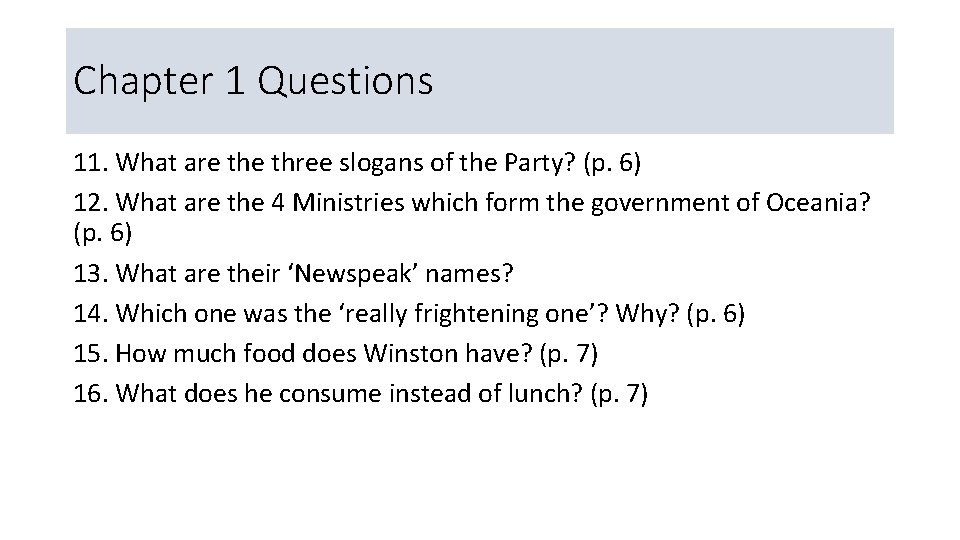 Chapter 1 Questions

11. What are the three slogans of the Party? (p. 6)

12. What are the 4 Ministries which form the government of Oceania? (p. 6)

13. What are their ‘Newspeak’ names?

14. Which one was the ‘really frightening one’? Why? (p. 6)

15. How much food does Winston have? (p. 7)

16. What does he consume instead of lunch? (p. 7)